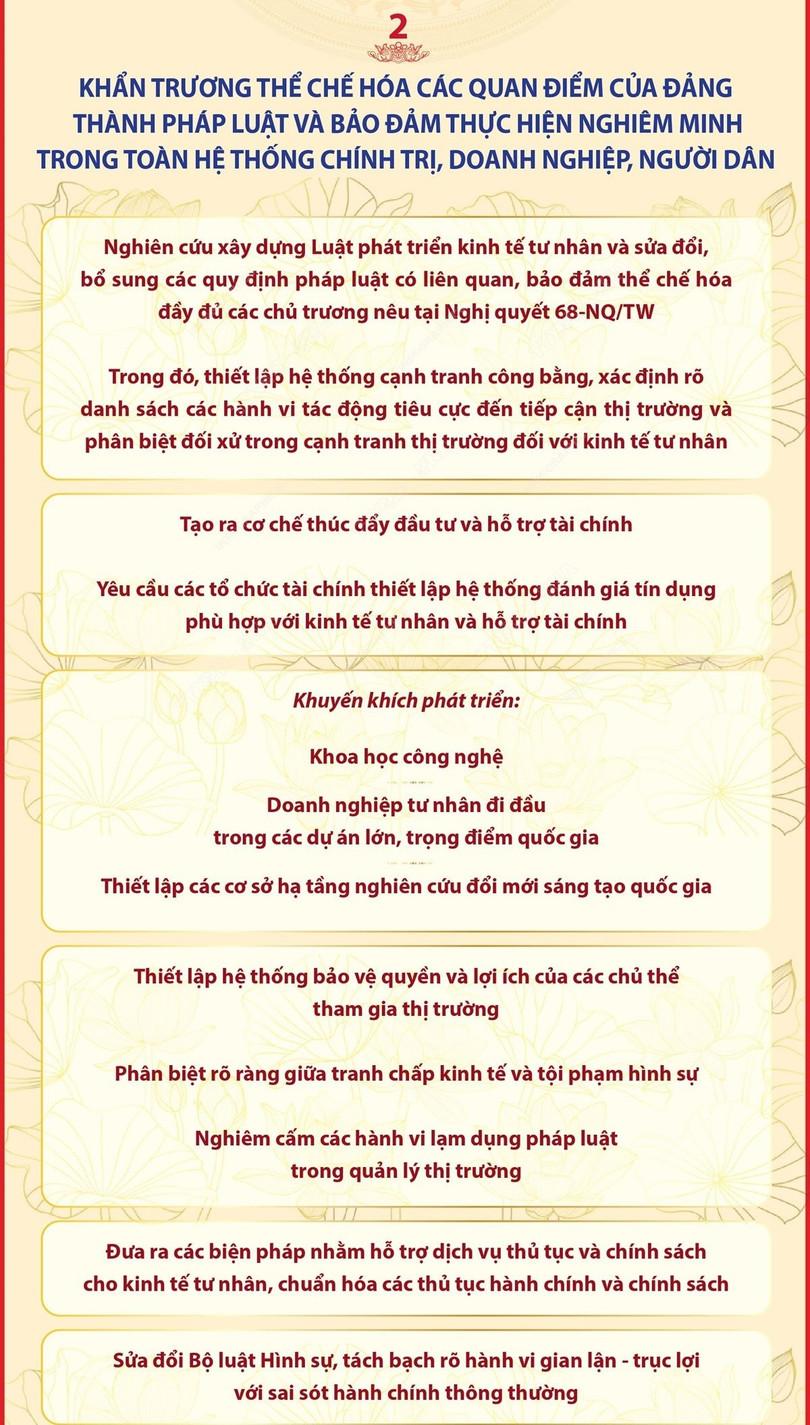 2

KHẨN TRƯƠNG THỂ CHẾ HÓA CÁC QUAN ĐIỂM CỦA ĐẢNG THÀNH PHÁP LUẬT VÀ BẢO ĐẢM THỰC HIỆN NGHIÊM MINH TRONG TOÀN HỆ THỐNG CHÍNH TRỊ, DOANH NGHIỆP, NGƯỜI DÂN

Nghiên cứu xây dựng Luật phát triển kinh tế tư nhân và sửa đổi, bổ sung các quy định pháp luật có liên quan, bảo đảm thể chế hóa đầy đủ các chủ trương nêu tại Nghị quyết 68-NQ/TW

Trong đó, thiết lập hệ thống cạnh tranh công bằng, xác định rõ danh sách các hành vi tác động tiêu cực đến tiếp cận thị trường và phân biệt đối xử trong cạnh tranh thị trường đối với kinh tế tư nhân

Tạo ra cơ chế thúc đẩy đầu tư và hỗ trợ tài chính

Yêu cầu các tổ chức tài chính thiết lập hệ thống đánh giá tín dụng phù hợp với kinh tế tư nhân và hỗ trợ tài chính

Khuyến khích phát triển:

Khoa học công nghệ

Doanh nghiệp tư nhân đi đầu trong các dự án lớn, trọng điểm quốc gia

Thiết lập các cơ sở hạ tầng nghiên cứu đổi mới sáng tạo quốc gia

Thiết lập hệ thống bảo vệ quyền và lợi ích của các chủ thể tham gia thị trường

Phân biệt rõ ràng giữa tranh chấp kinh tế và tội phạm hình sự

Nghiêm cấm các hành vi lạm dụng pháp luật trong quản lý thị trường

Đưa ra các biện pháp nhằm hỗ trợ dịch vụ thủ tục và chính sách cho kinh tế tư nhân, chuẩn hóa các thủ tục hành chính và chính sách

Sửa đổi Bộ luật Hình sự, tách bạch rõ hành vi gian lận - trục lợi với sai sót hành chính thông thường